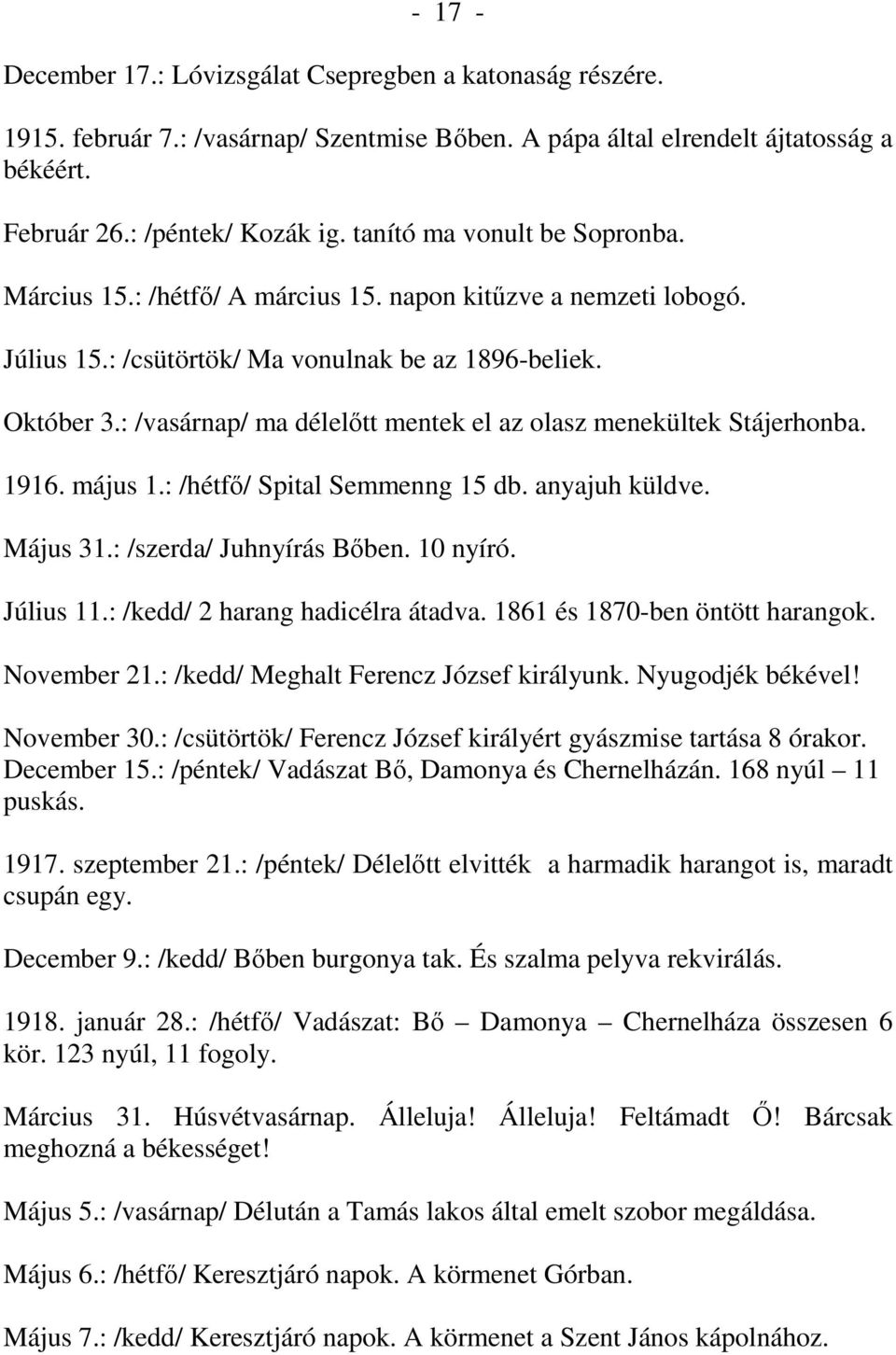 - 17 -

December 17.: Lóvizsgálat Csepregben a katonaság részére.

1915. február 7.: /vasárnap/ Szentmise Bőben. A pápa által elrendelt ájtatosság a békéért.

Február 26.: /péntek/ Kozák ig. tanító ma vonult be Sopronba.

Március 15.: /hétfő/ A március 15. napon kitűzve a nemzeti lobogó.

Július 15.: /csütörtök/ Ma vonulnak be az 1896-beliek.

Október 3.: /vasárnap/ ma délelőtt mentek el az olasz menekültek Stájerhonba.

1916. május 1.: /hétfő/ Spital Semmenng 15 db. anyajuh küldve.

Május 31.: /szerda/ Juhnyírás Bőben. 10 nyíró.

Július 11.: /kedd/ 2 harang hadicélra átadva. 1861 és 1870-ben öntött harangok.

November 21.: /kedd/ Meghalt Ferencz József királyunk. Nyugodjék békével!

November 30.: /csütörtök/ Ferencz József királyért gyászmise tartása 8 órakor.
December 15.: /péntek/ Vadászat Bő, Damonya és Chernelházán. 168 nyúl – 11 puskás.

1917. szeptember 21.: /péntek/ Délelőtt elvitték a harmadik harangot is, maradt csupán egy.

December 9.: /kedd/ Bőben burgonya tak. És szalma pelyva rekvirálás.

1918. január 28.: /hétfő/ Vadászat: Bő – Damonya – Chernelháza összesen 6 kör. 123 nyúl, 11 fogoly.

Március 31. Húsvétvasárnap. Álleluja! Álleluja! Feltámadt Ő! Bárcsak meghozná a békességet!

Május 5.: /vasárnap/ Délután a Tamás lakos által emelt szobor megáldása.

Május 6.: /hétfő/ Keresztjáró napok. A körmenet Górban.

Május 7.: /kedd/ Keresztjáró napok. A körmenet a Szent János kápolnához.